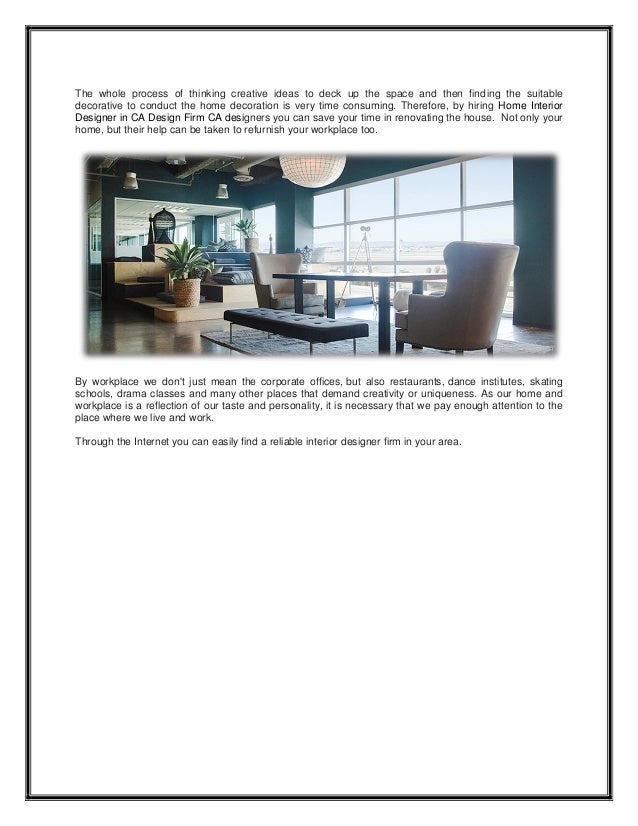 The whole process of thinking creative ideas to deck up the space and then finding the suitable decorative to conduct the home decoration is very time consuming. Therefore, by hiring Home Interior Designer in CA Design Firm CA designers you can save your time in renovating the house. Not only your home, but their help can be taken to refurnish your workplace too.

By workplace we don't just mean the corporate offices, but also restaurants, dance institutes, skating schools, drama classes and many other places that demand creativity or uniqueness. As our home and workplace is a reflection of our taste and personality, it is necessary that we pay enough attention to the place where we live and work.

Through the Internet you can easily find a reliable interior designer firm in your area.